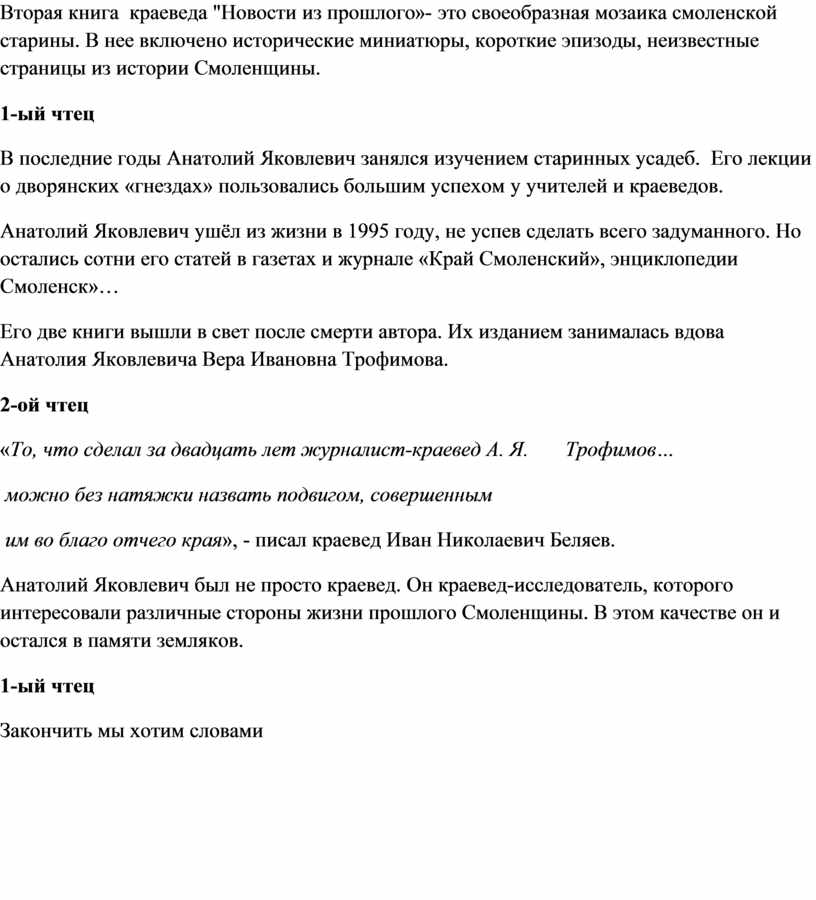 Вторая книга краеведа "Новости из прошлого»- это своеобразная мозаика смоленской старины. В нее включено исторические миниатюры, короткие эпизоды, неизвестные страницы из истории Смоленщины.

1-ый чтец

В последние годы Анатолий Яковлевич занялся изучением старинных усадеб. Его лекции о дворянских «гнездах» пользовались большим успехом у учителей и краеведов.

Анатолий Яковлевич ушёл из жизни в 1995 году, не успев сделать всего задуманного. Но остались сотни его статей в газетах и журнале «Край Смоленский», энциклопедии Смоленск»…

Его две книги вышли в свет после смерти автора. Их изданием занималась вдова Анатолия Яковлевича Вера Ивановна Трофимова.

2-ой чтец

«То, что сделал за двадцать лет журналист-краевед А. Я. Трофимов…

можно без натяжки назвать подвигом, совершенным

им во благо отчего края», - писал краевед Иван Николаевич Беляев.

Анатолий Яковлевич был не просто краевед. Он краевед-исследователь, которого интересовали различные стороны жизни прошлого Смоленщины. В этом качестве он и остался в памяти земляков.

1-ый чтец

Закончить мы хотим словами